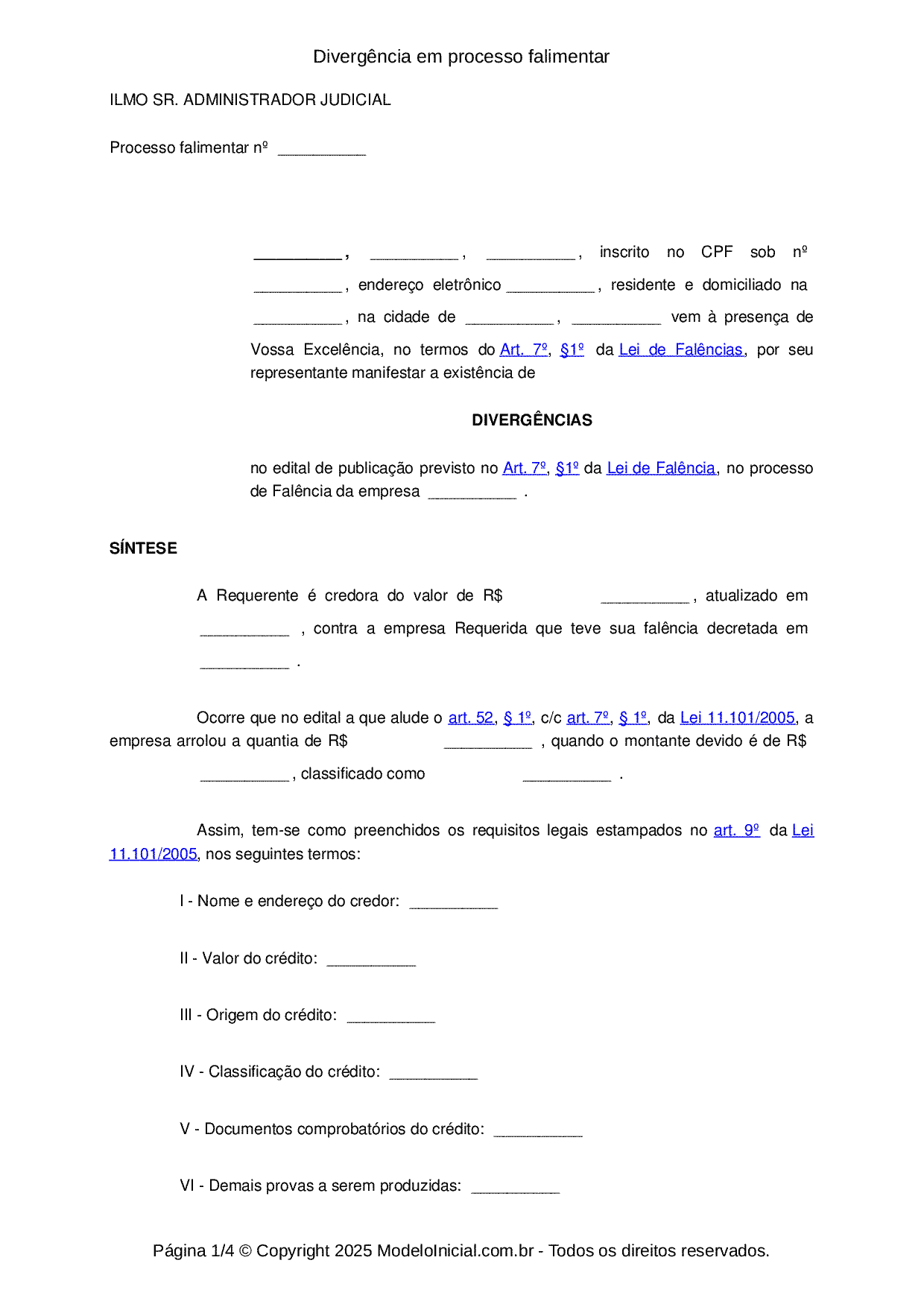 Divergência em processo falimentar

ILMO SR. ADMINISTRADOR JUDICIAL

Processo falimentar nº ___________

___________, ___________, ___________, inscrito no CPF sob nº ___________, endereço eletrônico ___________, residente e domiciliado na ___________, na cidade de ___________, ___________ vem à presença de Vossa Excelência, no termos do Art. 7º, §1º da Lei de Falências, por seu representante manifestar a existência de

DIVERGÊNCIAS

no edital de publicação previsto no Art. 7º, §1º da Lei de Falência, no processo de Falência da empresa ___________ .

SÍNTESE

A Requerente é credora do valor de R$ ___________, atualizado em ___________ , contra a empresa Requerida que teve sua falência decretada em ___________ .

Ocorre que no edital a que alude o art. 52, § 1º, c/c art. 7º, § 1º, da Lei 11.101/2005, a empresa arrolou a quantia de R$ ___________ , quando o montante devido é de R$ ___________, classificado como ___________ .

Assim, tem-se como preenchidos os requisitos legais estampados no art. 9º da Lei 11.101/2005, nos seguintes termos:

I - Nome e endereço do credor: ___________

II - Valor do crédito: ___________

III - Origem do crédito: ___________

IV - Classificação do crédito: ___________

V - Documentos comprobatórios do crédito: ___________

VI - Demais provas a serem produzidas: ___________

Página 1/4 © Copyright 2025 ModeloInicial.com.br - Todos os direitos reservados.